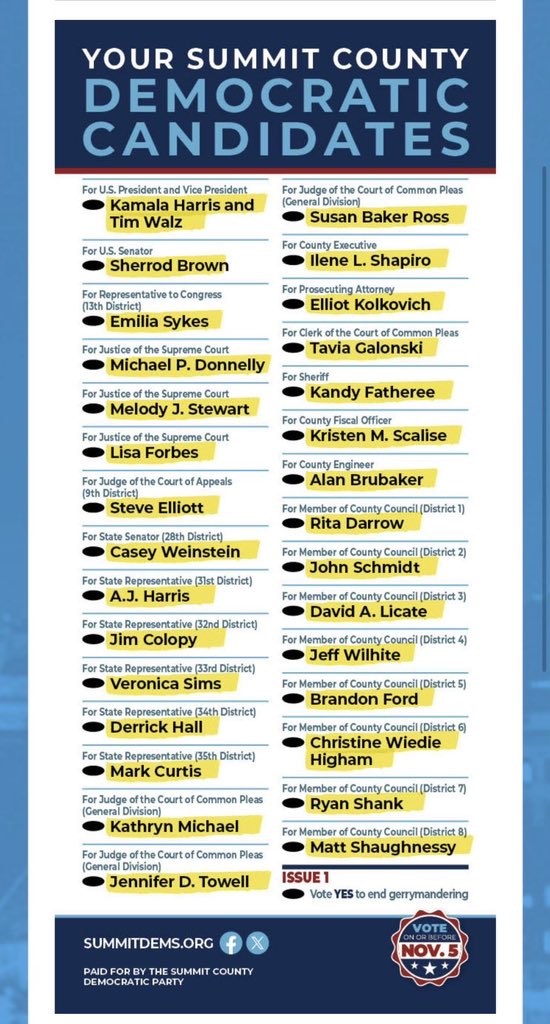 YOUR SUMMIT COUNTY
DEMOCRATIC CANDIDATES

For U.S. President and Vice President
Kamala Harris and Tim Walz

For U.S. Senator
Sherrod Brown

For Representative to Congress (13th District)
Emilia Sykes

For Justice of the Supreme Court
Michael P. Donnelly

For Justice of the Supreme Court
Melody J. Stewart

For Justice of the Supreme Court
Lisa Forbes

For Judge of the Court of Appeals (9th District)
Steve Elliott

For State Senator (28th District)
Casey Weinstein

For State Representative (31st District)
A.J. Harris

For State Representative (32nd District)
Jim Colopy

For State Representative (33rd District)
Veronica Sims

For State Representative (34th District)
Derrick Hall

For State Representative (35th District)
Mark Curtis

For Judge of the Court of Common Pleas (General Division)
Kathryn Michael

For Judge of the Court of Common Pleas (General Division)
Jennifer D. Towell

For Judge of the Court of Common Pleas (General Division)
Susan Baker Ross

For County Executive
Ilene L. Shapiro

For Prosecuting Attorney
Elliot Kolkovich

For Clerk of the Court of Common Pleas
Tavia Galonski

For Sheriff
Kandy Fatheree

For County Fiscal Officer
Kristen M. Scalise

For County Engineer
Alan Brubaker

For Member of County Council (District 1)
Rita Darrow

For Member of County Council (District 2)
John Schmidt

For Member of County Council (District 3)
David A. Licate

For Member of County Council (District 4)
Jeff Wilhite

For Member of County Council (District 5)
Brandon Ford

For Member of County Council (District 6)
Christine Wiedie Higham

For Member of County Council (District 7)
Ryan Shank

For Member of County Council (District 8)
Matt Shaughnessy

ISSUE 1
Vote YES to end gerrymandering

SUMMITDEMS.ORG

PAID FOR BY THE SUMMIT COUNTY DEMOCRATIC PARTY

VOTE ON OR BEFORE NOV. 5